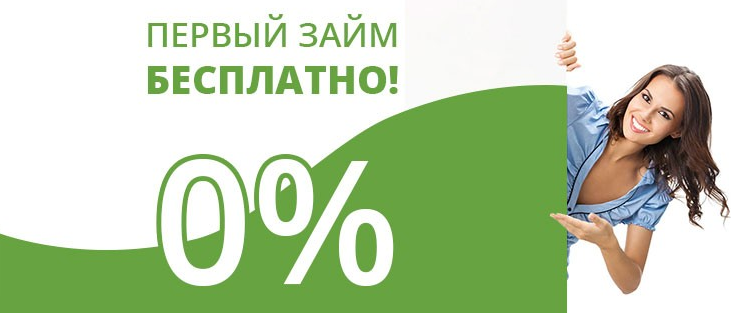 ПЕРВЫЙ ЗАЙМ
БЕСПЛАТНО!

0%